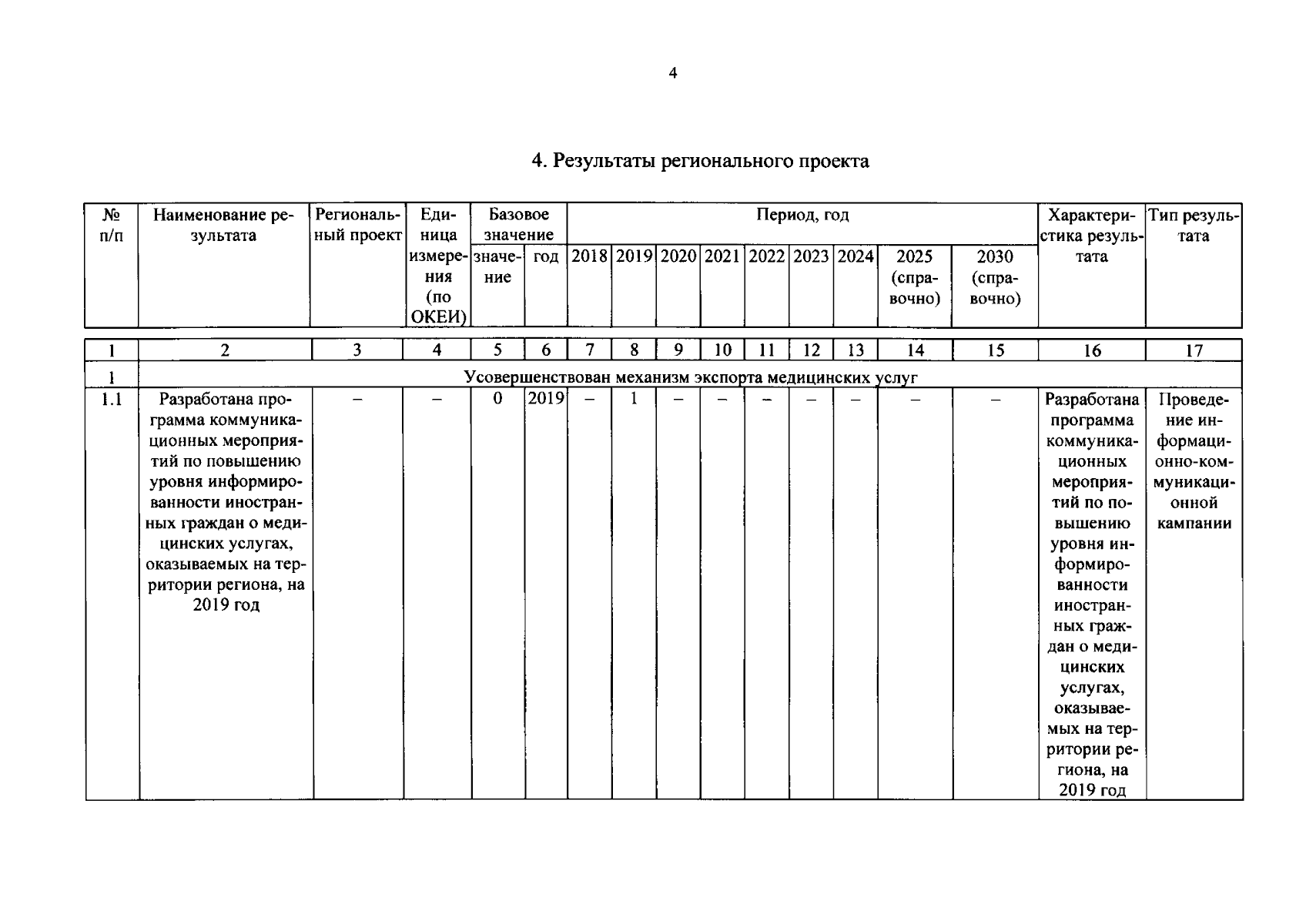 4

4. Результаты регионального проекта

| № п/п | Наименование результата | Региональный проект | Единица измерения (по ОКЕИ) | Базовое значение |  | Период, год |  |  |  |  |  |  |  |  | Характеристика результата | Тип результата |
|---|---|---|---|---|---|---|---|---|---|---|---|---|---|---|---|---|
|  |  |  |  | значение | год | 2018 | 2019 | 2020 | 2021 | 2022 | 2023 | 2024 | 2025 (справочно) | 2030 (справочно) |  |  |
| 1 | 2 | 3 | 4 | 5 | 6 | 7 | 8 | 9 | 10 | 11 | 12 | 13 | 14 | 15 | 16 | 17 |
| 1 | Усовершенствован механизм экспорта медицинских услуг |  |  |  |  |  |  |  |  |  |  |  |  |  |  |  |
| 1.1 | Разработана программа коммуникационных мероприятий по повышению уровня информированности иностранных граждан о медицинских услугах, оказываемых на территории региона, на 2019 год | – | – | 0 | 2019 | – | 1 | – | – | – | – | – | – | – | Разработана программа коммуникационных мероприятий по повышению уровня информированности иностранных граждан о медицинских услугах, оказываемых на территории региона, на 2019 год | Проведение информационно-коммуникационной кампании |